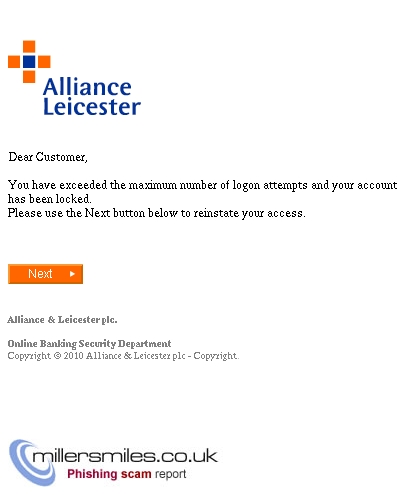 Alliance Leicester

Dear Customer,

You have exceeded the maximum number of logon attempts and your account has been locked.
Please use the Next button below to reinstate your access.

Next

Alliance & Leicester plc.

Online Banking Security Department
Copyright © 2010 Alliance & Leicester plc - Copyright.

millersmiles.co.uk
Phishing scam report